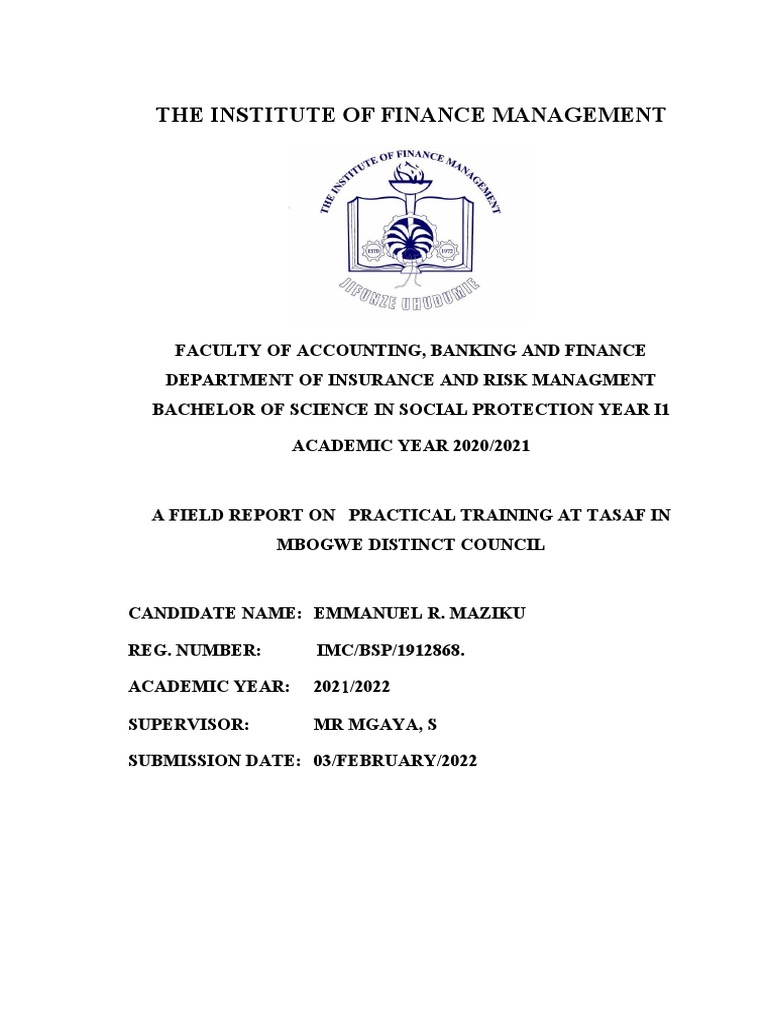 THE INSTITUTE OF FINANCE MANAGEMENT

THE INSTITUTE OF FINANCE MANAGEMENT

ESTD 1972

JIFUNZE UHUDUMIE

FACULTY OF ACCOUNTING, BANKING AND FINANCE
DEPARTMENT OF INSURANCE AND RISK MANAGMENT
BACHELOR OF SCIENCE IN SOCIAL PROTECTION YEAR I1
ACADEMIC YEAR 2020/2021

A FIELD REPORT ON PRACTICAL TRAINING AT TASAF IN MBOGWE DISTINCT COUNCIL

CANDIDATE NAME: EMMANUEL R. MAZIKU
REG. NUMBER: IMC/BSP/1912868.
ACADEMIC YEAR: 2021/2022
SUPERVISOR: MR MGAYA, S
SUBMISSION DATE: 03/FEBRUARY/2022